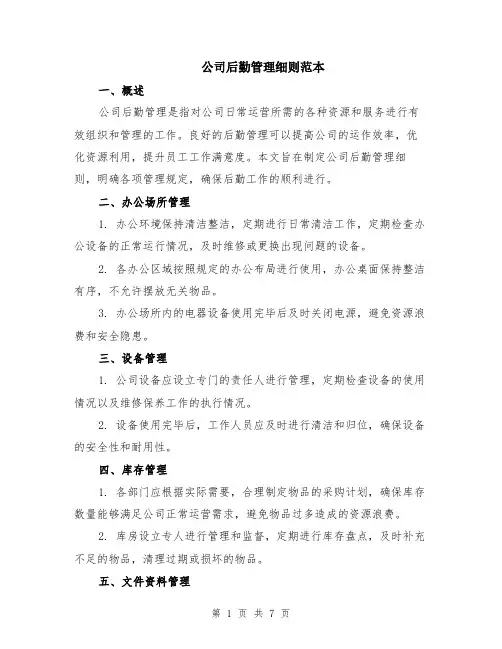 公司后勤管理细则范本

一、概述

公司后勤管理是指对公司日常运营所需的各种资源和服务进行有效组织和管理的工作。良好的后勤管理可以提高公司的运作效率，优化资源利用，提升员工工作满意度。本文旨在制定公司后勤管理细则，明确各项管理规定，确保后勤工作的顺利进行。

二、办公场所管理

1. 办公环境保持清洁整洁，定期进行日常清洁工作，定期检查办公设备的正常运行情况，及时维修或更换出现问题的设备。

2. 各办公区域按照规定的办公布局进行使用，办公桌面保持整洁有序，不允许摆放无关物品。

3. 办公场所内的电器设备使用完毕后及时关闭电源，避免资源浪费和安全隐患。

三、设备管理

1. 公司设备应设立专门的责任人进行管理，定期检查设备的使用情况以及维修保养工作的执行情况。

2. 设备使用完毕后，工作人员应及时进行清洁和归位，确保设备的安全性和耐用性。

四、库存管理

1. 各部门应根据实际需要，合理制定物品的采购计划，确保库存数量能够满足公司正常运营需求，避免物品过多造成的资源浪费。

2. 库房设立专人进行管理和监督，定期进行库存盘点，及时补充不足的物品，清理过期或损坏的物品。

五、文件资料管理

第 1 页 共 7 页